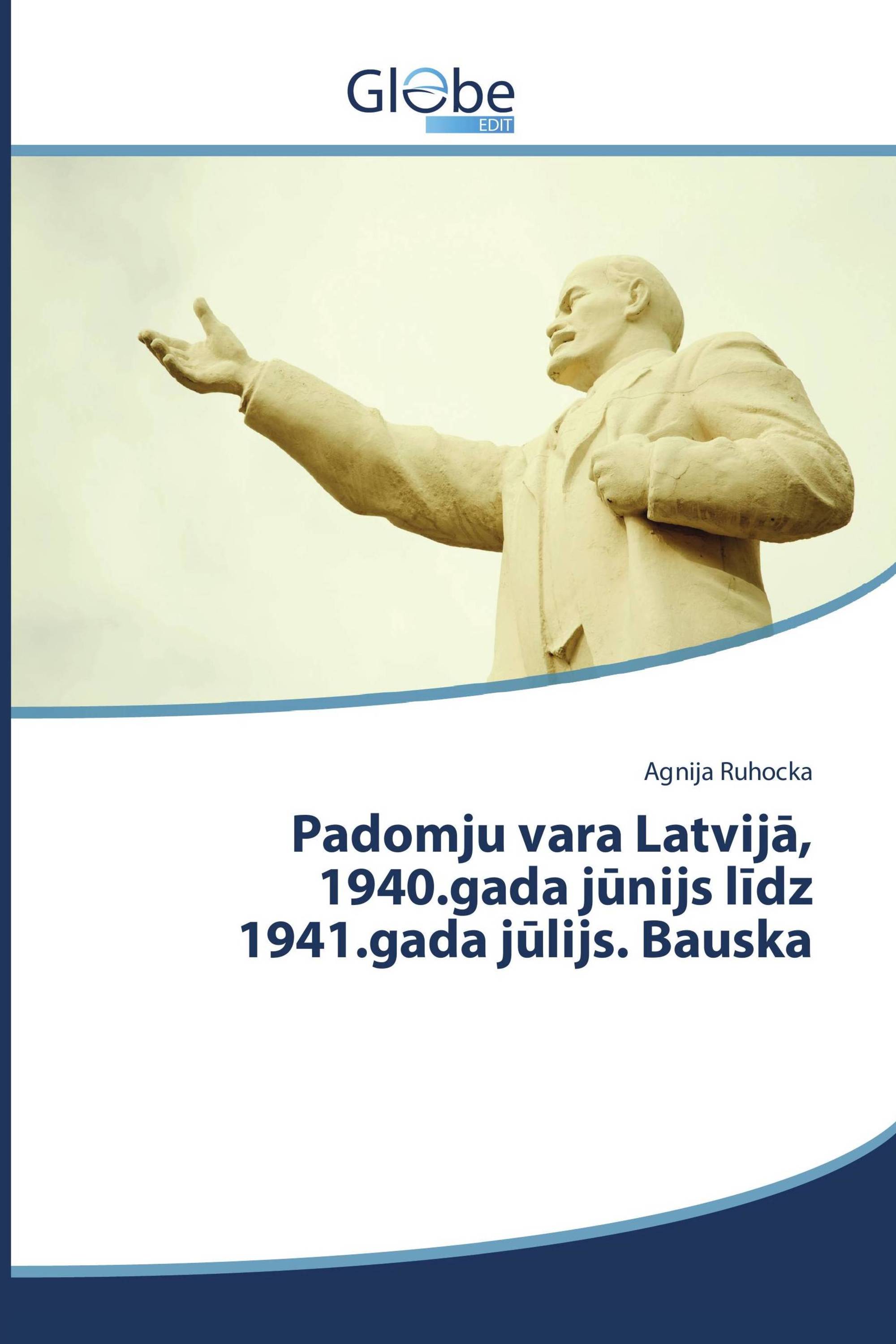 Globe
EDIT

Agnija Ruhocka

Padomju vara Latvijā, 1940.gada jūnijs līdz 1941.gada jūlijs. Bauska